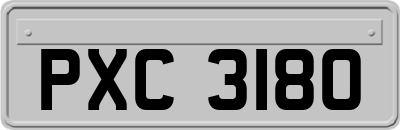 PXC 3180